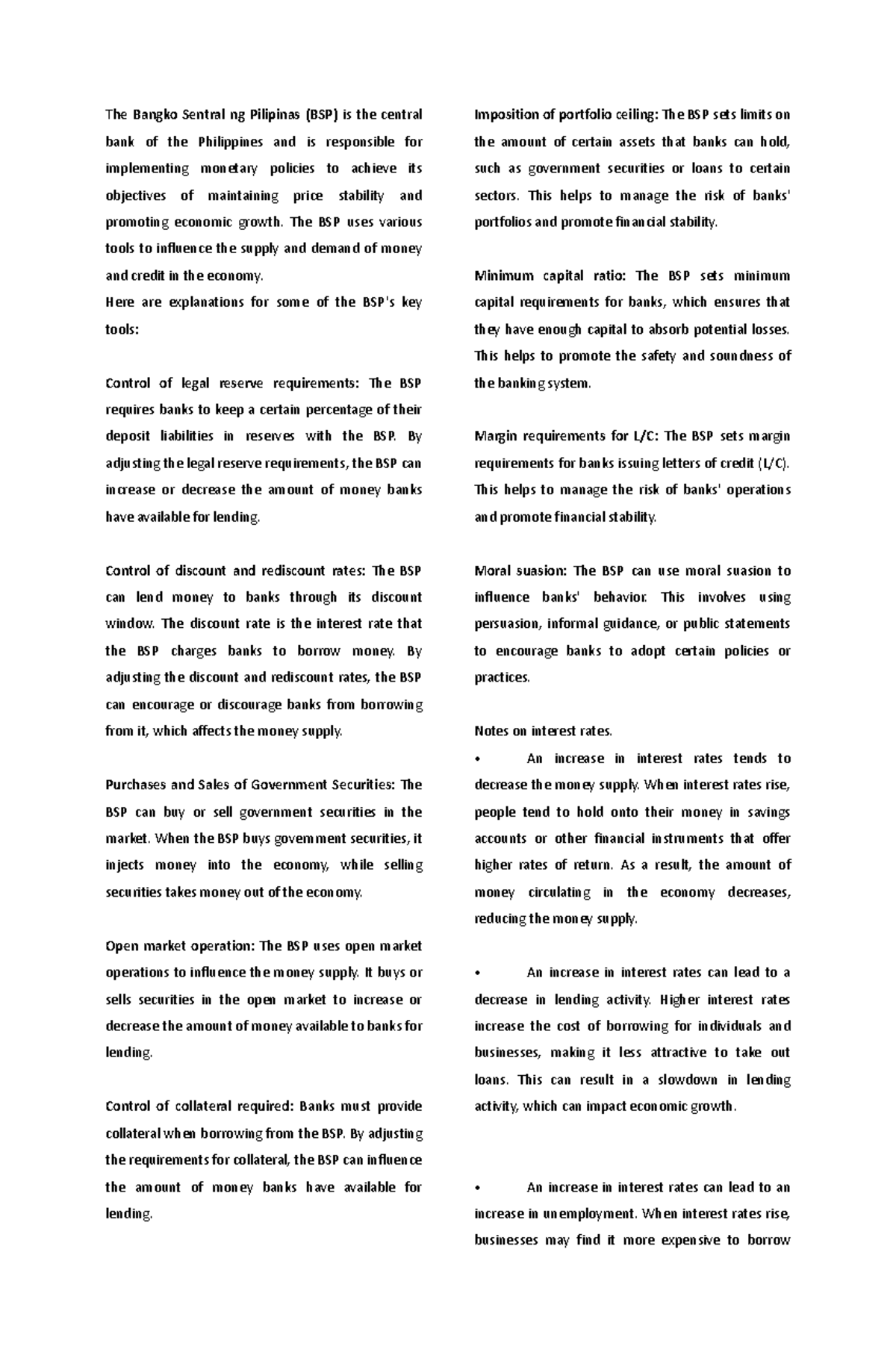 The Bangko Sentral ng Pilipinas (BSP) is the central bank of the Philippines and is responsible for implementing monetary policies to achieve its objectives of maintaining price stability and promoting economic growth. The BSP uses various tools to influence the supply and demand of money and credit in the economy.
Here are explanations for some of the BSP's key tools:

Control of legal reserve requirements: The BSP requires banks to keep a certain percentage of their deposit liabilities in reserves with the BSP. By adjusting the legal reserve requirements, the BSP can increase or decrease the amount of money banks have available for lending.

Control of discount and rediscount rates: The BSP can lend money to banks through its discount window. The discount rate is the interest rate that the BSP charges banks to borrow money. By adjusting the discount and rediscount rates, the BSP can encourage or discourage banks from borrowing from it, which affects the money supply.

Purchases and Sales of Government Securities: The BSP can buy or sell government securities in the market. When the BSP buys government securities, it injects money into the economy, while selling securities takes money out of the economy.

Open market operation: The BSP uses open market operations to influence the money supply. It buys or sells securities in the open market to increase or decrease the amount of money available to banks for lending.

Control of collateral required: Banks must provide collateral when borrowing from the BSP. By adjusting the requirements for collateral, the BSP can influence the amount of money banks have available for lending.

Imposition of portfolio ceiling: The BSP sets limits on the amount of certain assets that banks can hold, such as government securities or loans to certain sectors. This helps to manage the risk of banks' portfolios and promote financial stability.

Minimum capital ratio: The BSP sets minimum capital requirements for banks, which ensures that they have enough capital to absorb potential losses. This helps to promote the safety and soundness of the banking system.

Margin requirements for L/C: The BSP sets margin requirements for banks issuing letters of credit (L/C). This helps to manage the risk of banks' operations and promote financial stability.

Moral suasion: The BSP can use moral suasion to influence banks' behavior. This involves using persuasion, informal guidance, or public statements to encourage banks to adopt certain policies or practices.

Notes on interest rates.
• An increase in interest rates tends to decrease the money supply. When interest rates rise, people tend to hold onto their money in savings accounts or other financial instruments that offer higher rates of return. As a result, the amount of money circulating in the economy decreases, reducing the money supply.

• An increase in interest rates can lead to a decrease in lending activity. Higher interest rates increase the cost of borrowing for individuals and businesses, making it less attractive to take out loans. This can result in a slowdown in lending activity, which can impact economic growth.

• An increase in interest rates can lead to an increase in unemployment. When interest rates rise, businesses may find it more expensive to borrow